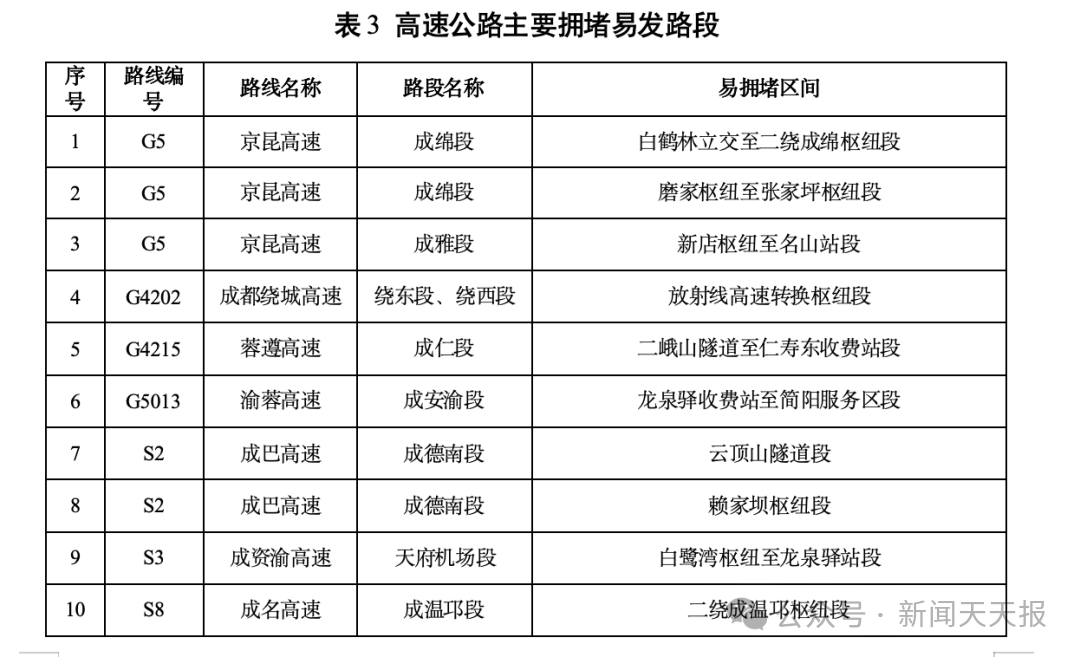 表 3 高速公路主要拥堵易发路段

| 序号 | 路线编号 | 路线名称 | 路段名称 | 易拥堵区间 |
|---|---|---|---|---|
| 1 | G5 | 京昆高速 | 成绵段 | 白鹤林立交至二绕成绵枢纽段 |
| 2 | G5 | 京昆高速 | 成绵段 | 磨家枢纽至张家坪枢纽段 |
| 3 | G5 | 京昆高速 | 成雅段 | 新店枢纽至名山站段 |
| 4 | G4202 | 成都绕城高速 | 绕东段、绕西段 | 放射线高速转换枢纽段 |
| 5 | G4215 | 蓉遵高速 | 成仁段 | 二峨山隧道至仁寿东收费站段 |
| 6 | G5013 | 渝蓉高速 | 成安渝段 | 龙泉驿收费站至简阳服务区段 |
| 7 | S2 | 成巴高速 | 成德南段 | 云顶山隧道段 |
| 8 | S2 | 成巴高速 | 成德南段 | 赖家坝枢纽段 |
| 9 | S3 | 成资渝高速 | 天府机场段 | 白鹭湾枢纽至龙泉驿站段 |
| 10 | S8 | 成名高速 | 成温邛段 | 二绕成温邛枢纽段 |

公众号 · 新闻天天报